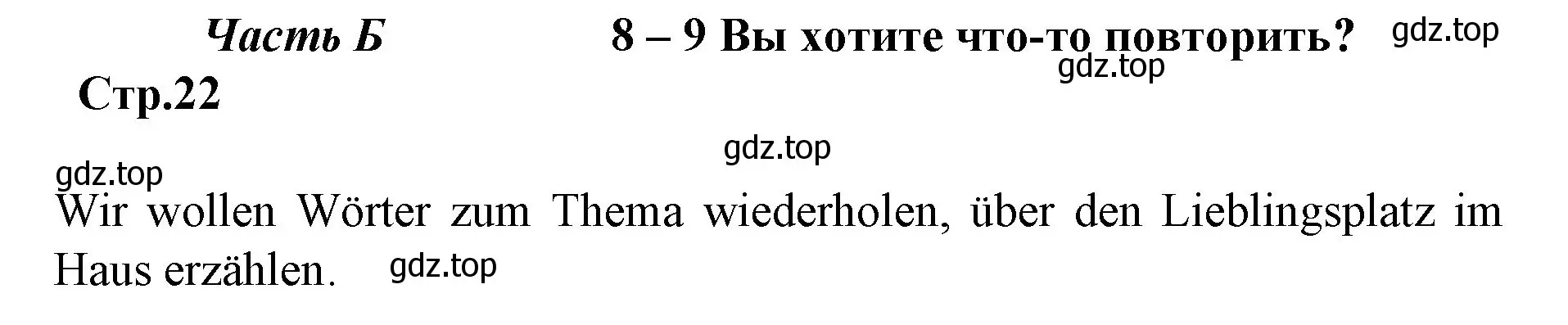 Часть Б 8 – 9 Вы хотите что-то повторить? gdz.top

gdz.top

Стр.22

gdz.top

gdz.top

Wir wollen Wörter zum Thema wiederholen, über den Lieblingsplatz im Haus erzählen. gdz.top